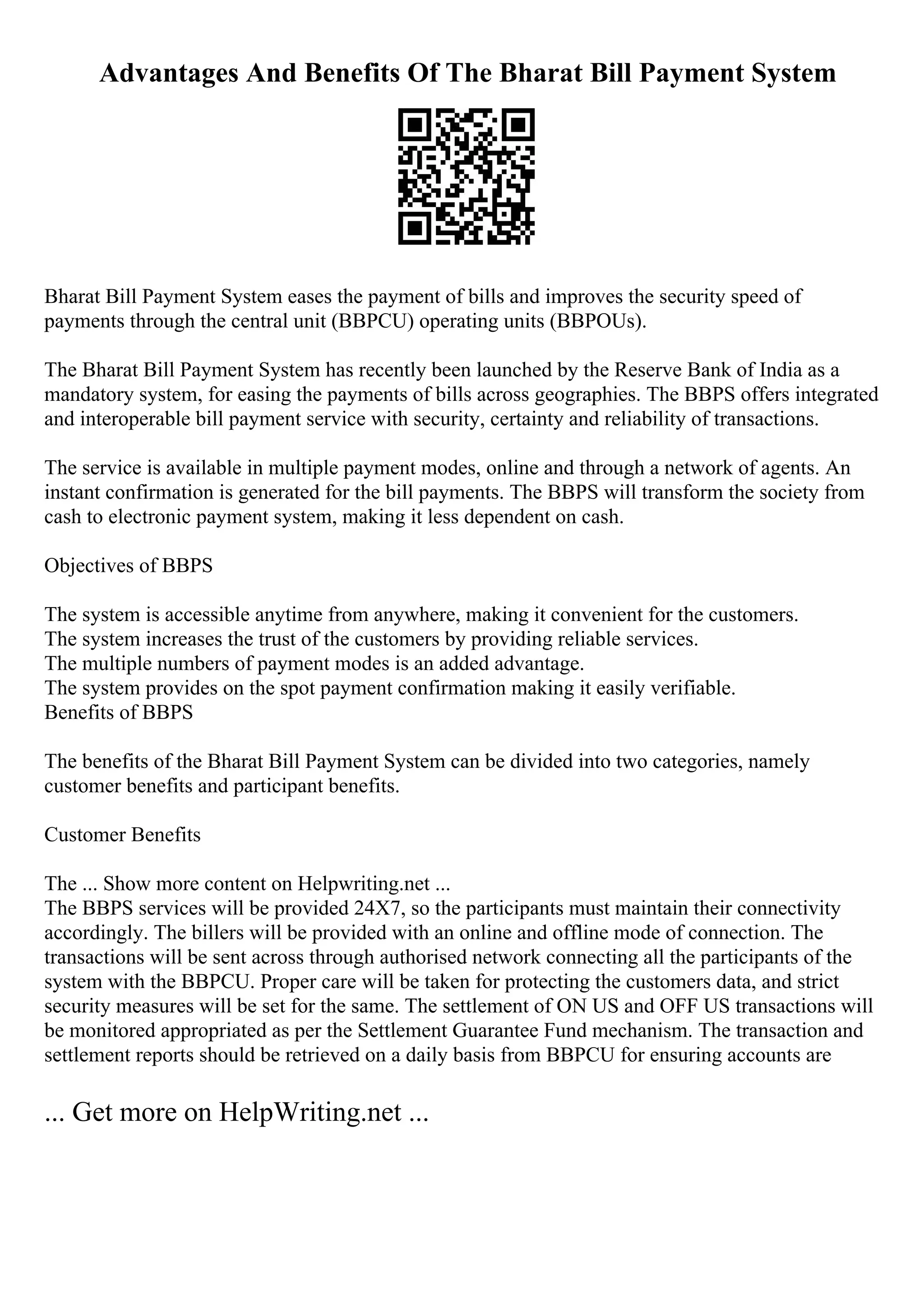 Advantages And Benefits Of The Bharat Bill Payment System

Bharat Bill Payment System eases the payment of bills and improves the security speed of payments through the central unit (BBPCU) operating units (BBPOUs).

The Bharat Bill Payment System has recently been launched by the Reserve Bank of India as a mandatory system, for easing the payments of bills across geographies. The BBPS offers integrated and interoperable bill payment service with security, certainty and reliability of transactions.

The service is available in multiple payment modes, online and through a network of agents. An instant confirmation is generated for the bill payments. The BBPS will transform the society from cash to electronic payment system, making it less dependent on cash.

Objectives of BBPS

The system is accessible anytime from anywhere, making it convenient for the customers.
The system increases the trust of the customers by providing reliable services.
The multiple numbers of payment modes is an added advantage.
The system provides on the spot payment confirmation making it easily verifiable.
Benefits of BBPS

The benefits of the Bharat Bill Payment System can be divided into two categories, namely customer benefits and participant benefits.

Customer Benefits

The ... Show more content on Helpwriting.net ...
The BBPS services will be provided 24X7, so the participants must maintain their connectivity accordingly. The billers will be provided with an online and offline mode of connection. The transactions will be sent across through authorised network connecting all the participants of the system with the BBPCU. Proper care will be taken for protecting the customers data, and strict security measures will be set for the same. The settlement of ON US and OFF US transactions will be monitored appropriated as per the Settlement Guarantee Fund mechanism. The transaction and settlement reports should be retrieved on a daily basis from BBPCU for ensuring accounts are

... Get more on HelpWriting.net ...